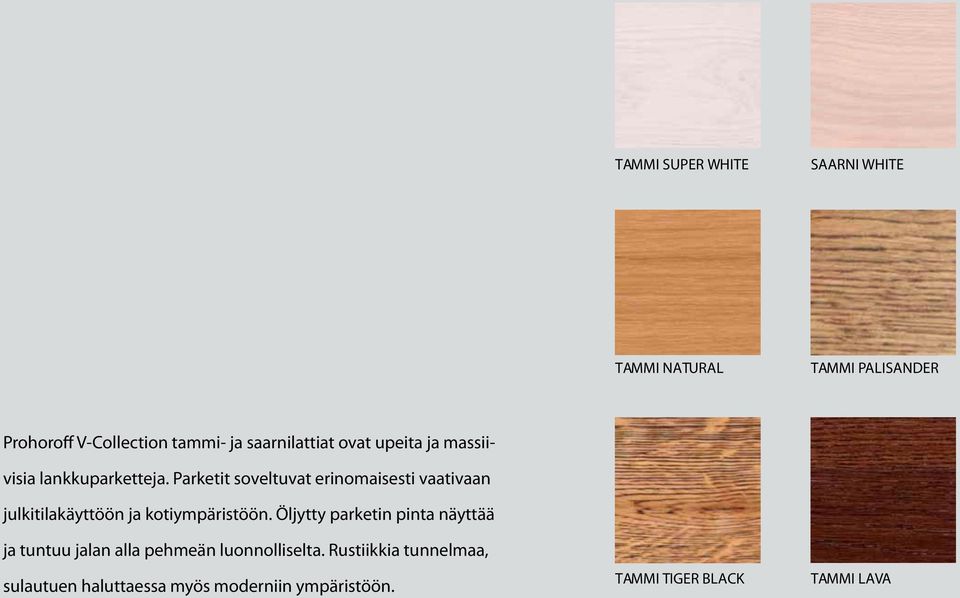 Prohoroff V-Collection tammi- ja saarnilattiat ovat upeita ja massiivisia lankkuparketteja. Parketit soveltuvat erinomaisesti vaativaan julkitilakäyttöön ja kotiympäristöön. Öljytty parketin pinta näyttää ja tuntuu jalan alla pehmeän luonnolliselta. Rustiikkia tunnelmaa, sulautuen haluttaessa myös moderniin ympäristöön.

TAMMI SUPER WHITE

SAARNI WHITE

TAMMI NATURAL

TAMMI PALISANDER

TAMMI TIGER BLACK

TAMMI LAVA